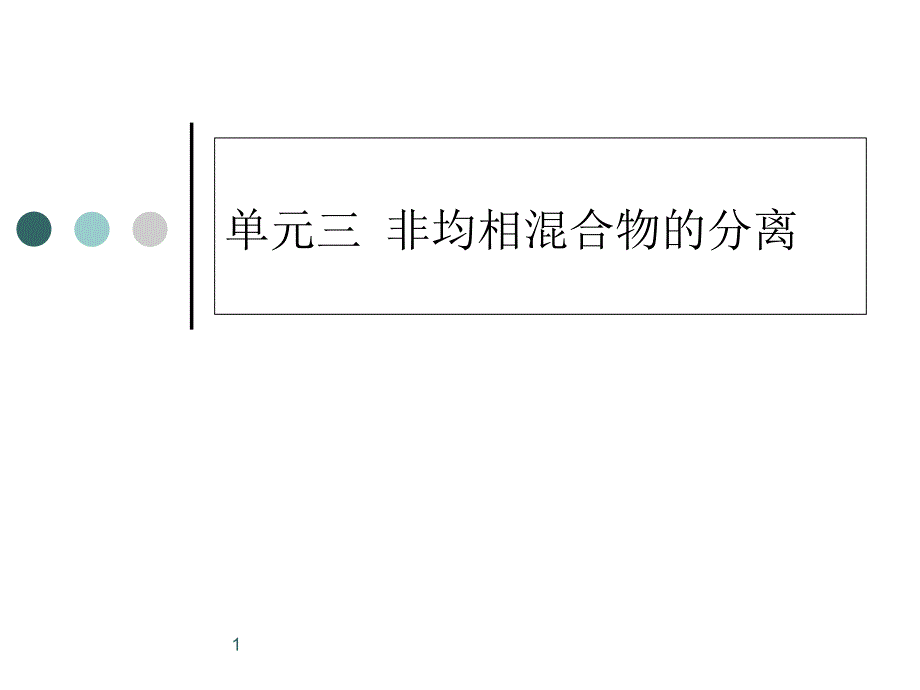 单元三 非均相混合物的分离

1